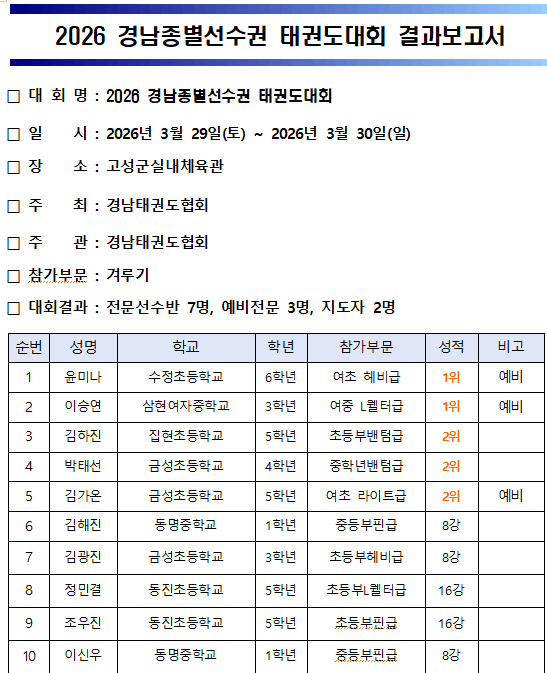 2026 경남종별선수권 태권도대회 결과보고서

□ 대 회 명 : 2026 경남종별선수권 태권도대회

□ 일 시 : 2026년 3월 29일(토) ~ 2026년 3월 30일(일)

□ 장 소 : 고성군실내체육관

□ 주 최 : 경남태권도협회

□ 주 관 : 경남태권도협회

□ 참가부문 : 겨루기

□ 대회결과 : 전문선수반 7명, 예비전문 3명, 지도자 2명

| 순번 | 성명 | 학교 | 학년 | 참가부문 | 성적 | 비고 |
|---|---|---|---|---|---|---|
| 1 | 윤미나 | 수정초등학교 | 6학년 | 여초 헤비급 | 1위 | 예비 |
| 2 | 이승연 | 삼현여자중학교 | 3학년 | 여중 L웰터급 | 1위 | 예비 |
| 3 | 김하진 | 집현초등학교 | 5학년 | 초등부밴텀급 | 2위 | |
| 4 | 박태선 | 금성초등학교 | 4학년 | 중학년밴텀급 | 2위 | |
| 5 | 김가온 | 금성초등학교 | 5학년 | 여초 라이트급 | 2위 | 예비 |
| 6 | 김해진 | 동명중학교 | 1학년 | 중등부핀급 | 8강 | |
| 7 | 김광진 | 금성초등학교 | 3학년 | 초등부헤비급 | 8강 | |
| 8 | 정민결 | 동진초등학교 | 5학년 | 초등부L웰터급 | 16강 | |
| 9 | 조우진 | 동진초등학교 | 5학년 | 초등부핀급 | 16강 | |
| 10 | 이신우 | 동명중학교 | 1학년 | 중등부핀급 | 8강 | |